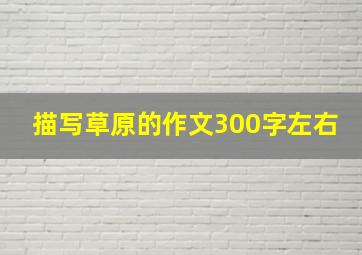 描写草原的作文300字左右